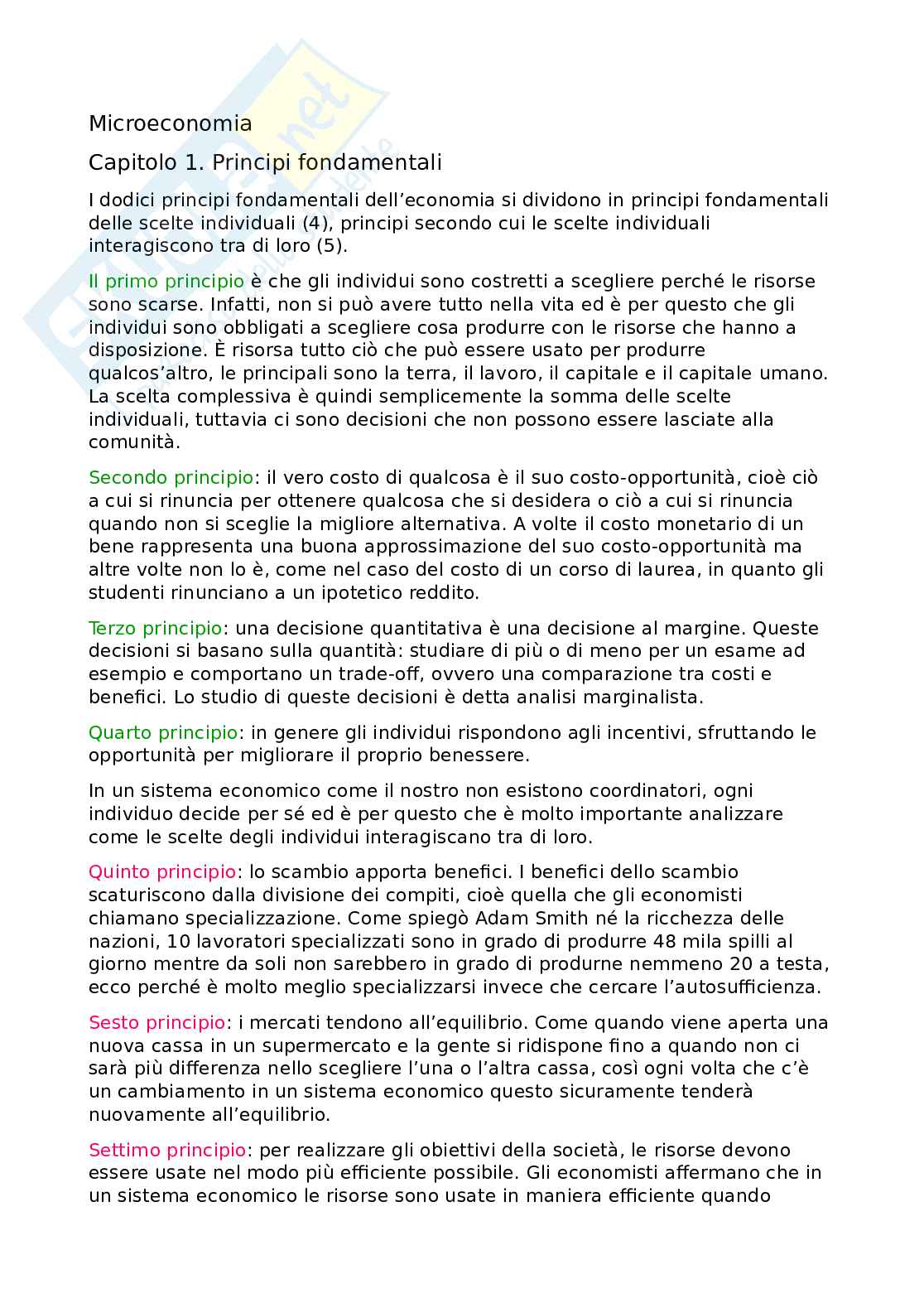 Microeconomia

Capitolo 1. Principi fondamentali

I dodici principi fondamentali dell'economia si dividono in principi fondamentali delle scelte individuali (4), principi secondo cui le scelte individuali interagiscono tra di loro (5).

Il primo principio è che gli individui sono costretti a scegliere perché le risorse sono scarse. Infatti, non si può avere tutto nella vita ed è per questo che gli individui sono obbligati a scegliere cosa produrre con le risorse che hanno a disposizione. È risorsa tutto ciò che può essere usato per produrre qualcos'altro, le principali sono la terra, il lavoro, il capitale e il capitale umano. La scelta complessiva è quindi semplicemente la somma delle scelte individuali, tuttavia ci sono decisioni che non possono essere lasciate alla comunità.

Secondo principio: il vero costo di qualcosa è il suo costo-opportunità, cioè ciò a cui si rinuncia per ottenere qualcosa che si desidera o ciò a cui si rinuncia quando non si sceglie la migliore alternativa. A volte il costo monetario di un bene rappresenta una buona approssimazione del suo costo-opportunità ma altre volte non lo è, come nel caso del costo di un corso di laurea, in quanto gli studenti rinunciano a un ipotetico reddito.

Terzo principio: una decisione quantitativa è una decisione al margine. Queste decisioni si basano sulla quantità: studiare di più o di meno per un esame ad esempio e comportano un trade-off, ovvero una comparazione tra costi e benefici. Lo studio di queste decisioni è detta analisi marginalista.

Quarto principio: in genere gli individui rispondono agli incentivi, sfruttando le opportunità per migliorare il proprio benessere.

In un sistema economico come il nostro non esistono coordinatori, ogni individuo decide per sé ed è per questo che è molto importante analizzare come le scelte degli individui interagiscano tra di loro.

Quinto principio: lo scambio apporta benefici. I benefici dello scambio scaturiscono dalla divisione dei compiti, cioè quella che gli economisti chiamano specializzazione. Come spiegò Adam Smith né la ricchezza delle nazioni, 10 lavoratori specializzati sono in grado di produrre 48 mila spilli al giorno mentre da soli non sarebbero in grado di produrne nemmeno 20 a testa, ecco perché è molto meglio specializzarsi invece che cercare l'autosufficienza.

Sesto principio: i mercati tendono all'equilibrio. Come quando viene aperta una nuova cassa in un supermercato e la gente si ridispone fino a quando non ci sarà più differenza nello scegliere l'una o l'altra cassa, così ogni volta che c'è un cambiamento in un sistema economico questo sicuramente tenderà nuovamente all'equilibrio.

Settimo principio: per realizzare gli obiettivi della società, le risorse devono essere usate nel modo più efficiente possibile. Gli economisti affermano che in un sistema economico le risorse sono usate in maniera efficiente quando